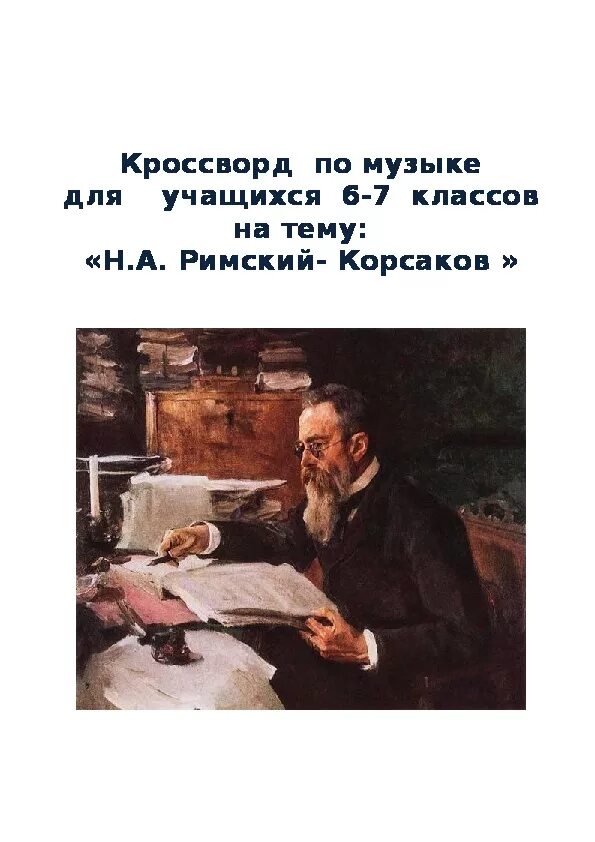 Кроссворд по музыке
для учащихся 6-7 классов
на тему:
«Н.А. Римский- Корсаков »